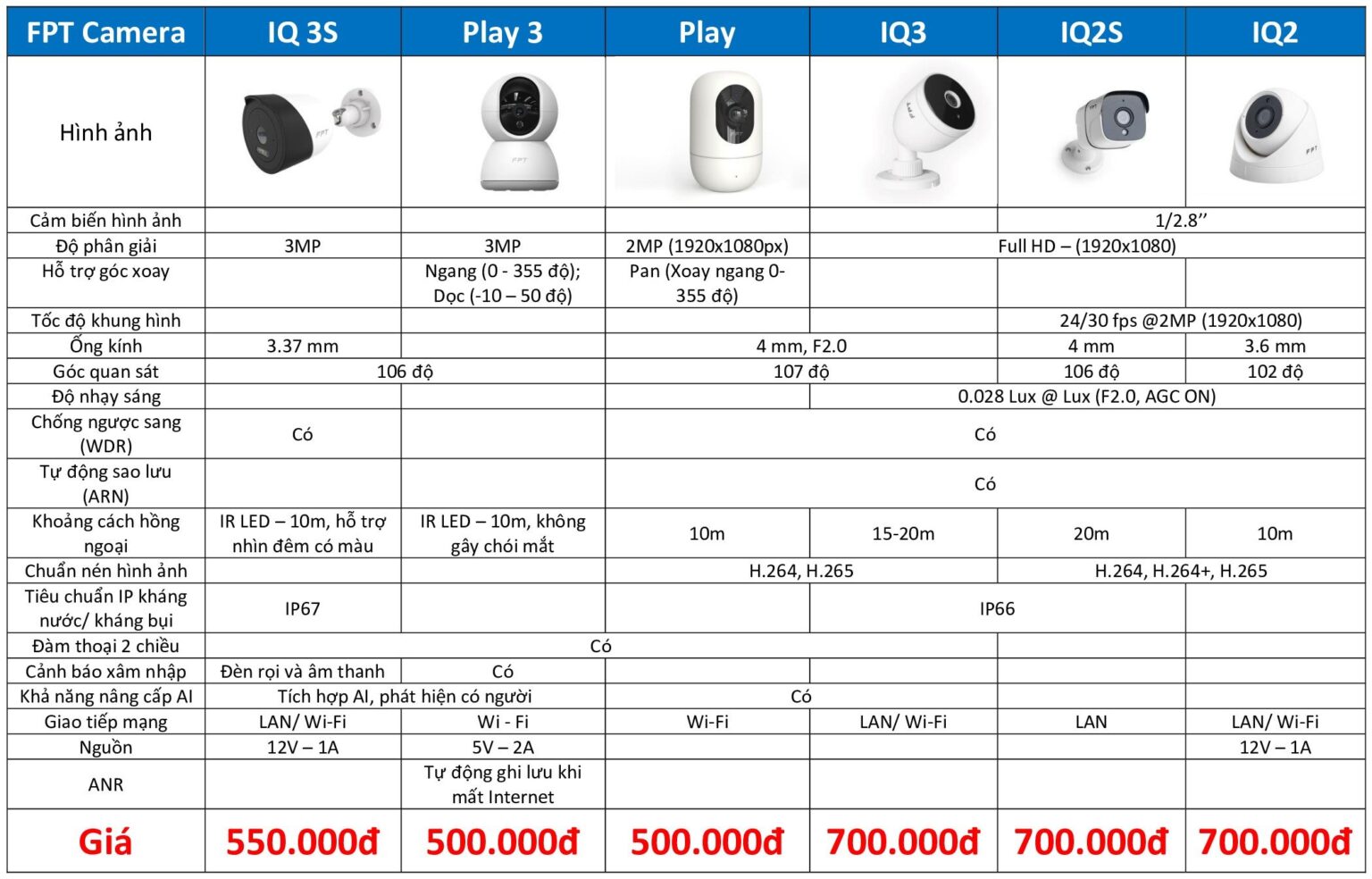 | FPT Camera | IQ 3S | Play 3 | Play | IQ3 | IQ2S | IQ2 |
|---|---|---|---|---|---|---|
| Hình ảnh | | | | | | |
| Cảm biến hình ảnh | | | | | 1/2.8'' | |
| Độ phân giải | 3MP | 3MP | 2MP (1920x1080px) | Full HD – (1920x1080) | | |
| Hỗ trợ góc xoay | | Ngang (0 - 355 độ); Dọc (-10 – 50 độ) | Pan (Xoay ngang 0-355 độ) | | | |
| Tốc độ khung hình | | | | | 24/30 fps @2MP (1920x1080) | |
| Ống kính | 3.37 mm | | 4 mm, F2.0 | | 4 mm | 3.6 mm |
| Góc quan sát | 106 độ | | 107 độ | | 106 độ | 102 độ |
| Độ nhạy sáng | | | | 0.028 Lux @ Lux (F2.0, AGC ON) | | |
| Chống ngược sang (WDR) | Có | | Có | | | |
| Tự động sao lưu (ARN) | | | Có | | | |
| Khoảng cách hồng ngoại | IR LED – 10m, hỗ trợ nhìn đêm có màu | IR LED – 10m, không gây chói mắt | 10m | 15-20m | 20m | 10m |
| Chuẩn nén hình ảnh | | | H.264, H.265 | | H.264, H.264+, H.265 | |
| Tiêu chuẩn IP kháng nước/ kháng bụi | IP67 | | | IP66 | | |
| Đàm thoại 2 chiều | Có | | | | | |
| Cảnh báo xâm nhập | Đèn rọi và âm thanh | Có | | | | |
| Khả năng nâng cấp AI | Tích hợp AI, phát hiện có người | | Có | | | |
| Giao tiếp mạng | LAN/ Wi-Fi | Wi - Fi | Wi-Fi | LAN/ Wi-Fi | LAN | LAN/ Wi-Fi |
| Nguồn | 12V – 1A | 5V – 2A | | | | 12V – 1A |
| ANR | | Tự động ghi lưu khi mất Internet | | | | |
| Giá | 550.000đ | 500.000đ | 500.000đ | 700.000đ | 700.000đ | 700.000đ |